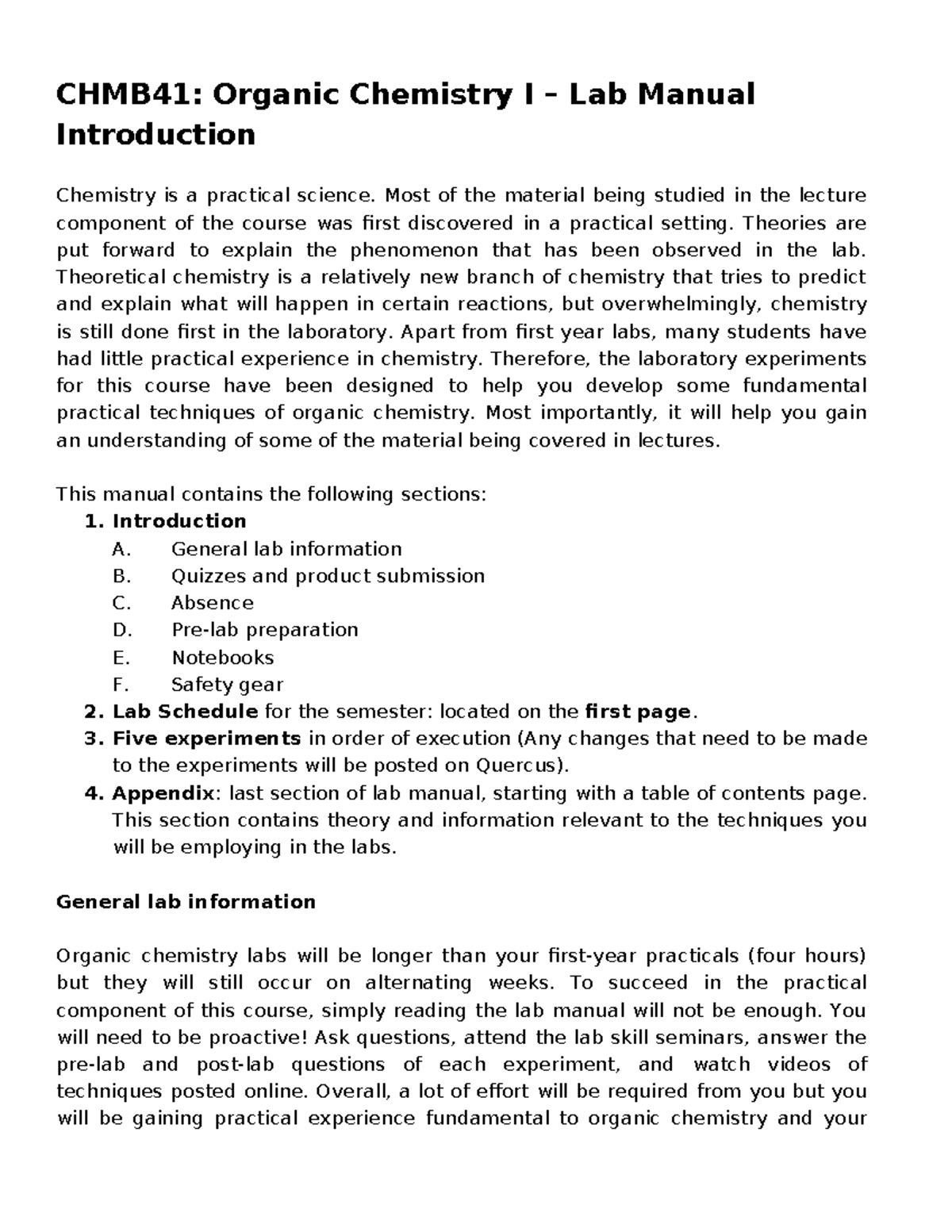 CHMB41: Organic Chemistry I – Lab Manual Introduction

Chemistry is a practical science. Most of the material being studied in the lecture component of the course was first discovered in a practical setting. Theories are put forward to explain the phenomenon that has been observed in the lab. Theoretical chemistry is a relatively new branch of chemistry that tries to predict and explain what will happen in certain reactions, but overwhelmingly, chemistry is still done first in the laboratory. Apart from first year labs, many students have had little practical experience in chemistry. Therefore, the laboratory experiments for this course have been designed to help you develop some fundamental practical techniques of organic chemistry. Most importantly, it will help you gain an understanding of some of the material being covered in lectures.

This manual contains the following sections:
1. Introduction
A. General lab information
B. Quizzes and product submission
C. Absence
D. Pre-lab preparation
E. Notebooks
F. Safety gear
2. Lab Schedule for the semester: located on the first page.
3. Five experiments in order of execution (Any changes that need to be made to the experiments will be posted on Quercus).
4. Appendix: last section of lab manual, starting with a table of contents page. This section contains theory and information relevant to the techniques you will be employing in the labs.

General lab information

Organic chemistry labs will be longer than your first-year practicals (four hours) but they will still occur on alternating weeks. To succeed in the practical component of this course, simply reading the lab manual will not be enough. You will need to be proactive! Ask questions, attend the lab skill seminars, answer the pre-lab and post-lab questions of each experiment, and watch videos of techniques posted online. Overall, a lot of effort will be required from you but you will be gaining practical experience fundamental to organic chemistry and your